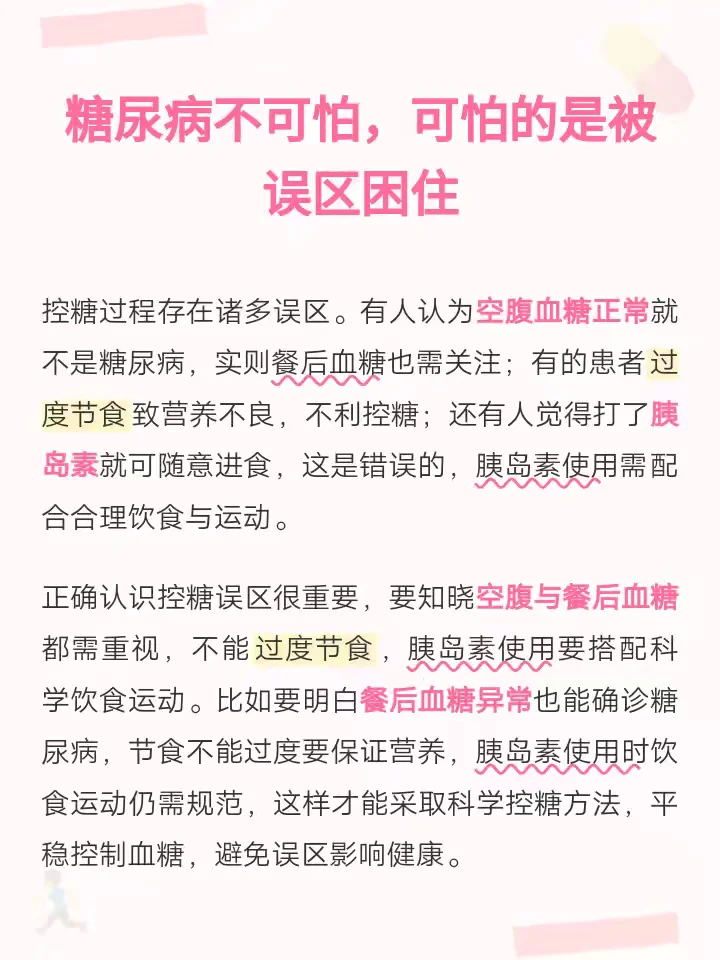 糖尿病不可怕，可怕的是被误区困住

控糖过程存在诸多误区。有人认为空腹血糖正常就不是糖尿病，实则餐后血糖也需关注；有的患者过度节食致营养不良，不利控糖；还有人觉得打了胰岛素就可随意进食，这是错误的，胰岛素使用需配合合理饮食与运动。

正确认识控糖误区很重要，要知晓空腹与餐后血糖都需重视，不能过度节食，胰岛素使用要搭配科学饮食运动。比如要明白餐后血糖异常也能确诊糖尿病，节食不能过度要保证营养，胰岛素使用时饮食运动仍需规范，这样才能采取科学控糖方法，平稳控制血糖，避免误区影响健康。